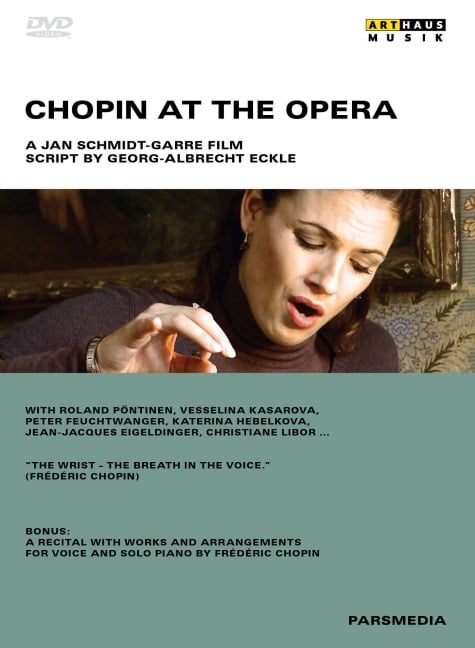 DVD VIDEO

ARTHAUS MUSIK

CHOPIN AT THE OPERA

A JAN SCHMIDT-GARRE FILM
SCRIPT BY GEORG-ALBRECHT ECKLE

WITH ROLAND PÖNTINEN, VESSELINA KASAROVA, PETER FEUCHTWANGER, KATERINA HEBELKOVA, JEAN-JACQUES EIGELDINGER, CHRISTIANE LIBOR ...

"THE WRIST – THE BREATH IN THE VOICE."
(FRÉDÉRIC CHOPIN)

BONUS:
A RECITAL WITH WORKS AND ARRANGEMENTS FOR VOICE AND SOLO PIANO BY FRÉDÉRIC CHOPIN

PARSMEDIA